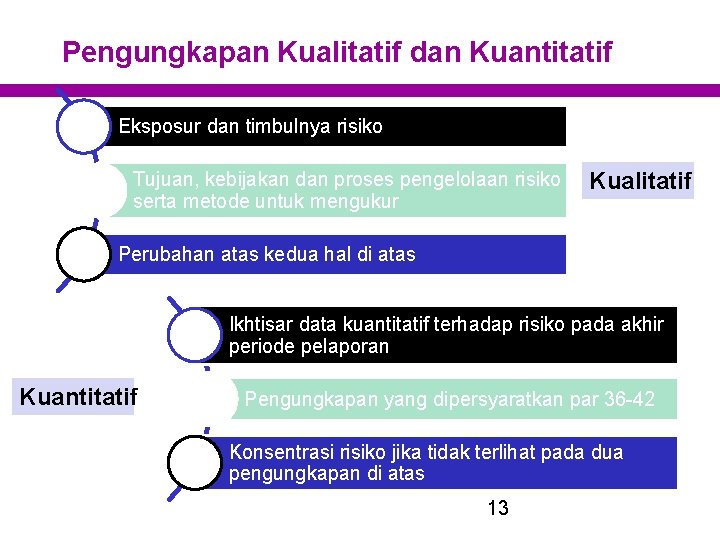 Pengungkapan Kualitatif dan Kuantitatif

Eksposur dan timbulnya risiko

Tujuan, kebijakan dan proses pengelolaan risiko serta metode untuk mengukur

Perubahan atas kedua hal di atas

Kualitatif

Ikhtisar data kuantitatif terhadap risiko pada akhir periode pelaporan

Pengungkapan yang dipersyaratkan par 36-42

Konsentrasi risiko jika tidak terlihat pada dua pengungkapan di atas

Kuantitatif

13